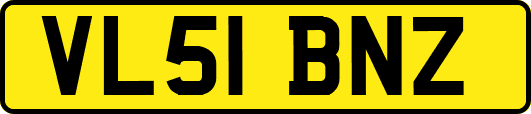 VL51 BNZ